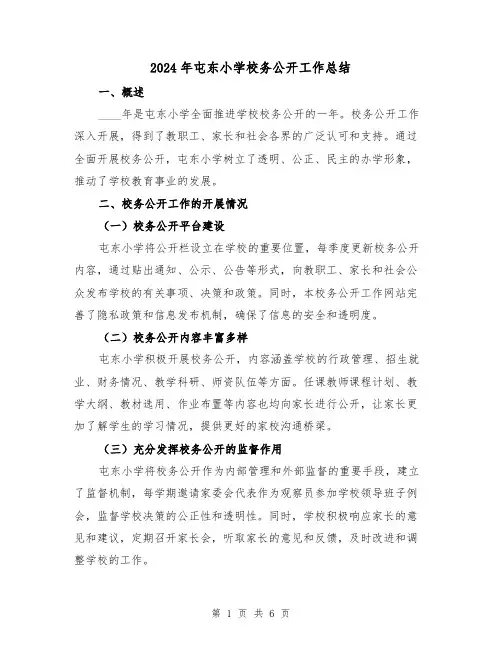 2024年屯东小学校务公开工作总结

一、概述

____年是屯东小学全面推进学校校务公开的一年。校务公开工作深入开展，得到了教职工、家长和社会各界的广泛认可和支持。通过全面开展校务公开，屯东小学树立了透明、公正、民主的办学形象，推动了学校教育事业的发展。

二、校务公开工作的开展情况

（一）校务公开平台建设

屯东小学将公开栏设立在学校的重要位置，每季度更新校务公开内容，通过贴出通知、公示、公告等形式，向教职工、家长和社会公众发布学校的有关事项、决策和政策。同时，本校务公开工作网站完善了隐私政策和信息发布机制，确保了信息的安全和透明度。

（二）校务公开内容丰富多样

屯东小学积极开展校务公开，内容涵盖学校的行政管理、招生就业、财务情况、教学科研、师资队伍等方面。任课教师课程计划、教学大纲、教材选用、作业布置等内容也均向家长进行公开，让家长更加了解学生的学习情况，提供更好的家校沟通桥梁。

（三）充分发挥校务公开的监督作用

屯东小学将校务公开作为内部管理和外部监督的重要手段，建立了监督机制，每学期邀请家委会代表作为观察员参加学校领导班子例会，监督学校决策的公正性和透明性。同时，学校积极响应家长的意见和建议，定期召开家长会，听取家长的意见和反馈，及时改进和调整学校的工作。

第 1 页 共 6 页